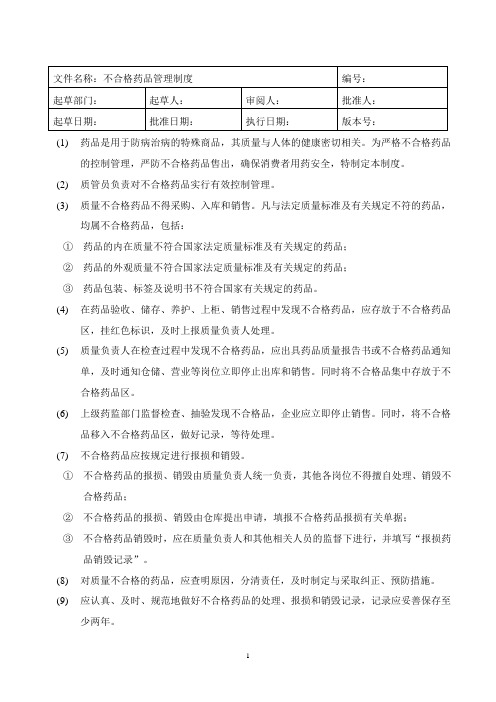 | 文件名称：不合格药品管理制度 | | | 编号： |
|---|---|---|---|
| 起草部门： | 起草人： | 审阅人： | 批准人： |
| 起草日期： | 批准日期： | 执行日期： | 版本号： |

(1) 药品是用于防病治病的特殊商品，其质量与人体的健康密切相关。为严格不合格药品的控制管理，严防不合格药品售出，确保消费者用药安全，特制定本制度。

(2) 质管员负责对不合格药品实行有效控制管理。

(3) 质量不合格药品不得采购、入库和销售。凡与法定质量标准及有关规定不符的药品，均属不合格药品，包括：

① 药品的内在质量不符合国家法定质量标准及有关规定的药品；

② 药品的外观质量不符合国家法定质量标准及有关规定的药品；

③ 药品包装、标签及说明书不符合国家有关规定的药品。

(4) 在药品验收、储存、养护、上柜、销售过程中发现不合格药品，应存放于不合格药品区，挂红色标识，及时上报质量负责人处理。

(5) 质量负责人在检查过程中发现不合格药品，应出具药品质量报告书或不合格药品通知单，及时通知仓储、营业等岗位立即停止出库和销售。同时将不合格品集中存放于不合格药品区。

(6) 上级药监部门监督检查、抽验发现不合格品，企业应立即停止销售。同时，将不合格品移入不合格药品区，做好记录，等待处理。

(7) 不合格药品应按规定进行报损和销毁。

① 不合格药品的报损、销毁由质量负责人统一负责，其他各岗位不得擅自处理、销毁不合格药品；

② 不合格药品的报损、销毁由仓库提出申请，填报不合格药品报损有关单据；

③ 不合格药品销毁时，应在质量负责人和其他相关人员的监督下进行，并填写“报损药品销毁记录”。

(8) 对质量不合格的药品，应查明原因，分清责任，及时制定与采取纠正、预防措施。

(9) 应认真、及时、规范地做好不合格药品的处理、报损和销毁记录，记录应妥善保存至少两年。

1